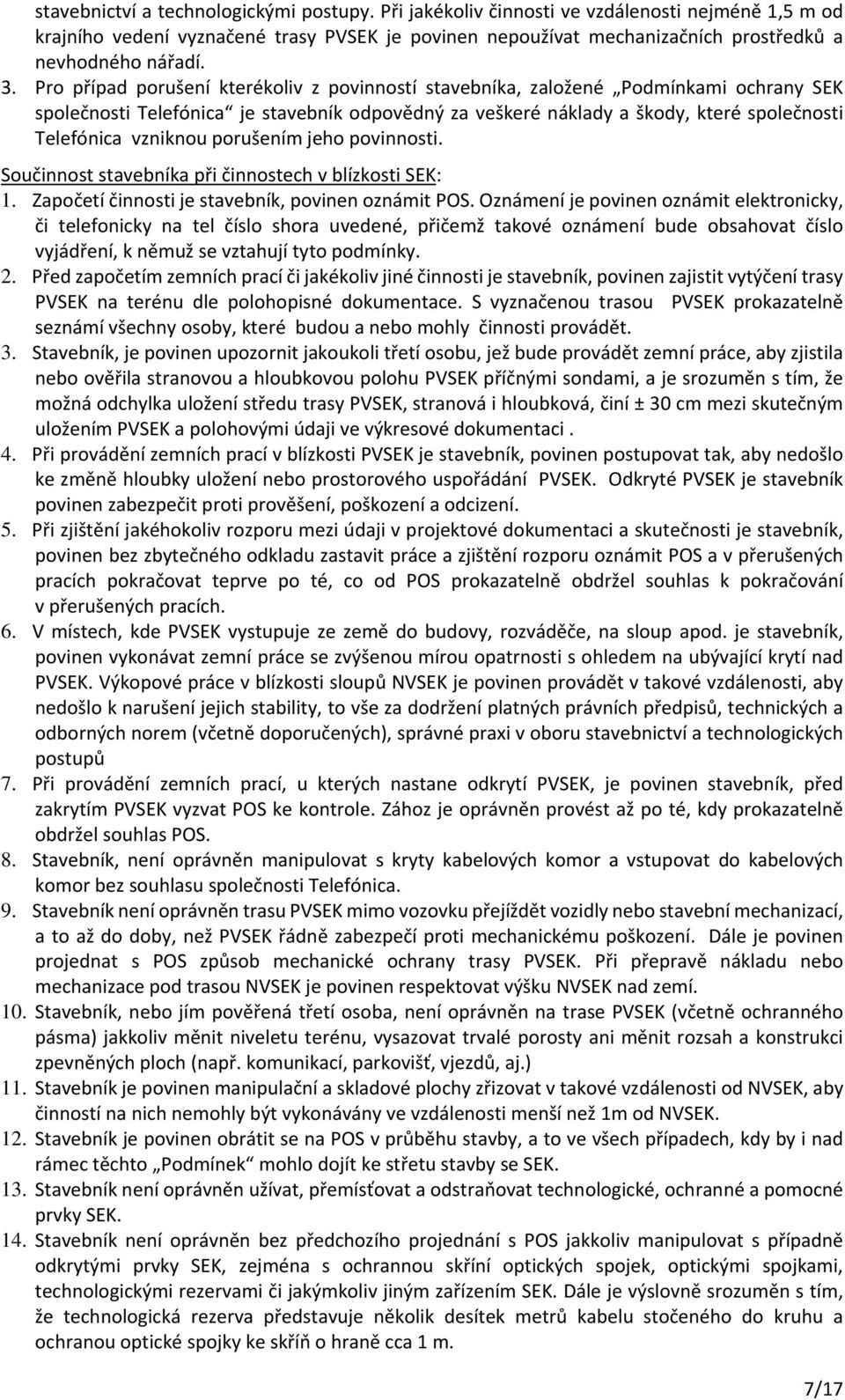 stavebnictví a technologickými postupy. Při jakékoliv činnosti ve vzdálenosti nejméně 1,5 m od krajního vedení vyznačené trasy PVSEK je povinen nepoužívat mechanizačních prostředků a nevhodného nářadí.

3. Pro případ porušení kterékoliv z povinností stavebníka, založené „Podmínkami ochrany SEK společnosti Telefónica“ je stavebník odpovědný za veškeré náklady a škody, které společnosti Telefónica vzniknou porušením jeho povinnosti.

Součinnost stavebníka při činnostech v blízkosti SEK:

1. Započetí činnosti je stavebník, povinen oznámit POS. Oznámení je povinen oznámit elektronicky, či telefonicky na tel číslo shora uvedené, přičemž takové oznámení bude obsahovat číslo vyjádření, k němuž se vztahují tyto podmínky.
2. Před započetím zemních prací či jakékoliv jiné činnosti je stavebník, povinen zajistit vytýčení trasy PVSEK na terénu dle polohopisné dokumentace. S vyznačenou trasou PVSEK prokazatelně seznámí všechny osoby, které budou a nebo mohly činnosti provádět.
3. Stavebník, je povinen upozornit jakoukoli třetí osobu, jež bude provádět zemní práce, aby zjistila nebo ověřila stranovou a hloubkovou polohu PVSEK příčnými sondami, a je srozuměn s tím, že možná odchylka uložení středu trasy PVSEK, stranová i hloubková, činí ± 30 cm mezi skutečným uložením PVSEK a polohovými údaji ve výkresové dokumentaci .
4. Při provádění zemních prací v blízkosti PVSEK je stavebník, povinen postupovat tak, aby nedošlo ke změně hloubky uložení nebo prostorového uspořádání PVSEK. Odkryté PVSEK je stavebník povinen zabezpečit proti prověšení, poškození a odcizení.
5. Při zjištění jakéhokoliv rozporu mezi údaji v projektové dokumentaci a skutečnosti je stavebník, povinen bez zbytečného odkladu zastavit práce a zjištění rozporu oznámit POS a v přerušených pracích pokračovat teprve po té, co od POS prokazatelně obdržel souhlas k pokračování v přerušených pracích.
6. V místech, kde PVSEK vystupuje ze země do budovy, rozváděče, na sloup apod. je stavebník, povinen vykonávat zemní práce se zvýšenou mírou opatrnosti s ohledem na ubývající krytí nad PVSEK. Výkopové práce v blízkosti sloupů NVSEK je povinen provádět v takové vzdálenosti, aby nedošlo k narušení jejich stability, to vše za dodržení platných právních předpisů, technických a odborných norem (včetně doporučených), správné praxi v oboru stavebnictví a technologických postupů
7. Při provádění zemních prací, u kterých nastane odkrytí PVSEK, je povinen stavebník, před zakrytím PVSEK vyzvat POS ke kontrole. Zához je oprávněn provést až po té, kdy prokazatelně obdržel souhlas POS.
8. Stavebník, není oprávněn manipulovat s kryty kabelových komor a vstupovat do kabelových komor bez souhlasu společnosti Telefónica.
9. Stavebník není oprávněn trasu PVSEK mimo vozovku přejíždět vozidly nebo stavební mechanizací, a to až do doby, než PVSEK řádně zabezpečí proti mechanickému poškození. Dále je povinen projednat s POS způsob mechanické ochrany trasy PVSEK. Při přepravě nákladu nebo mechanizace pod trasou NVSEK je povinen respektovat výšku NVSEK nad zemí.
10. Stavebník, nebo jím pověřená třetí osoba, není oprávněn na trase PVSEK (včetně ochranného pásma) jakkoliv měnit niveletu terénu, vysazovat trvalé porosty ani měnit rozsah a konstrukci zpevněných ploch (např. komunikací, parkovišť, vjezdů, aj.)
11. Stavebník je povinen manipulační a skladové plochy zřizovat v takové vzdálenosti od NVSEK, aby činností na nich nemohly být vykonávány ve vzdálenosti menší než 1m od NVSEK.
12. Stavebník je povinen obrátit se na POS v průběhu stavby, a to ve všech případech, kdy by i nad rámec těchto „Podmínek“ mohlo dojít ke střetu stavby se SEK.
13. Stavebník není oprávněn užívat, přemísťovat a odstraňovat technologické, ochranné a pomocné prvky SEK.
14. Stavebník není oprávněn bez předchozího projednání s POS jakkoliv manipulovat s případně odkrytými prvky SEK, zejména s ochrannou skříní optických spojek, optickými spojkami, technologickými rezervami či jakýmkoliv jiným zařízením SEK. Dále je výslovně srozuměn s tím, že technologická rezerva představuje několik desítek metrů kabelu stočeného do kruhu a ochranou optické spojky ke skříň o hraně cca 1 m.

7/17